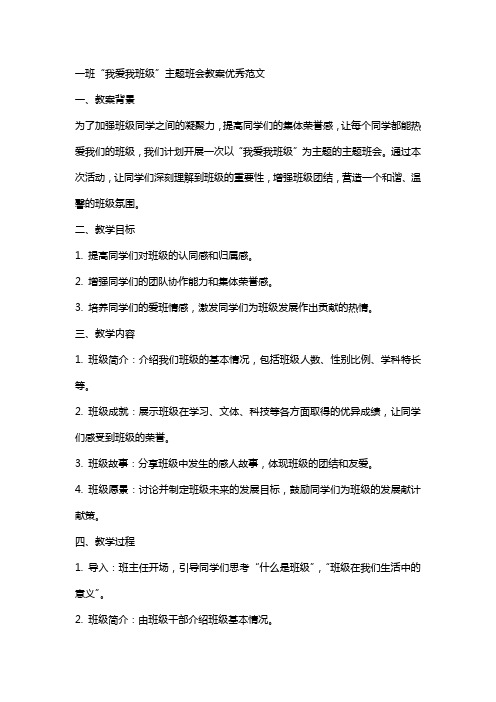 一班“我爱我班级”主题班会教案优秀范文

一、教案背景

为了加强班级同学之间的凝聚力，提高同学们的集体荣誉感，让每个同学都能热爱我们的班级，我们计划开展一次以“我爱我班级”为主题的主题班会。通过本次活动，让同学们深刻理解到班级的重要性，增强班级团结，营造一个和谐、温馨的班级氛围。

二、教学目标

1. 提高同学们对班级的认同感和归属感。

2. 增强同学们的团队协作能力和集体荣誉感。

3. 培养同学们的爱班情感，激发同学们为班级发展作出贡献的热情。

三、教学内容

1. 班级简介：介绍我们班级的基本情况，包括班级人数、性别比例、学科特长等。

2. 班级成就：展示班级在学习、文体、科技等各方面取得的优异成绩，让同学们感受到班级的荣誉。

3. 班级故事：分享班级中发生的感人故事，体现班级的团结和友爱。

4. 班级愿景：讨论并制定班级未来的发展目标，鼓励同学们为班级的发展献计献策。

四、教学过程

1. 导入：班主任开场，引导同学们思考“什么是班级”，“班级在我们生活中的意义”。

2. 班级简介：由班级干部介绍班级基本情况。